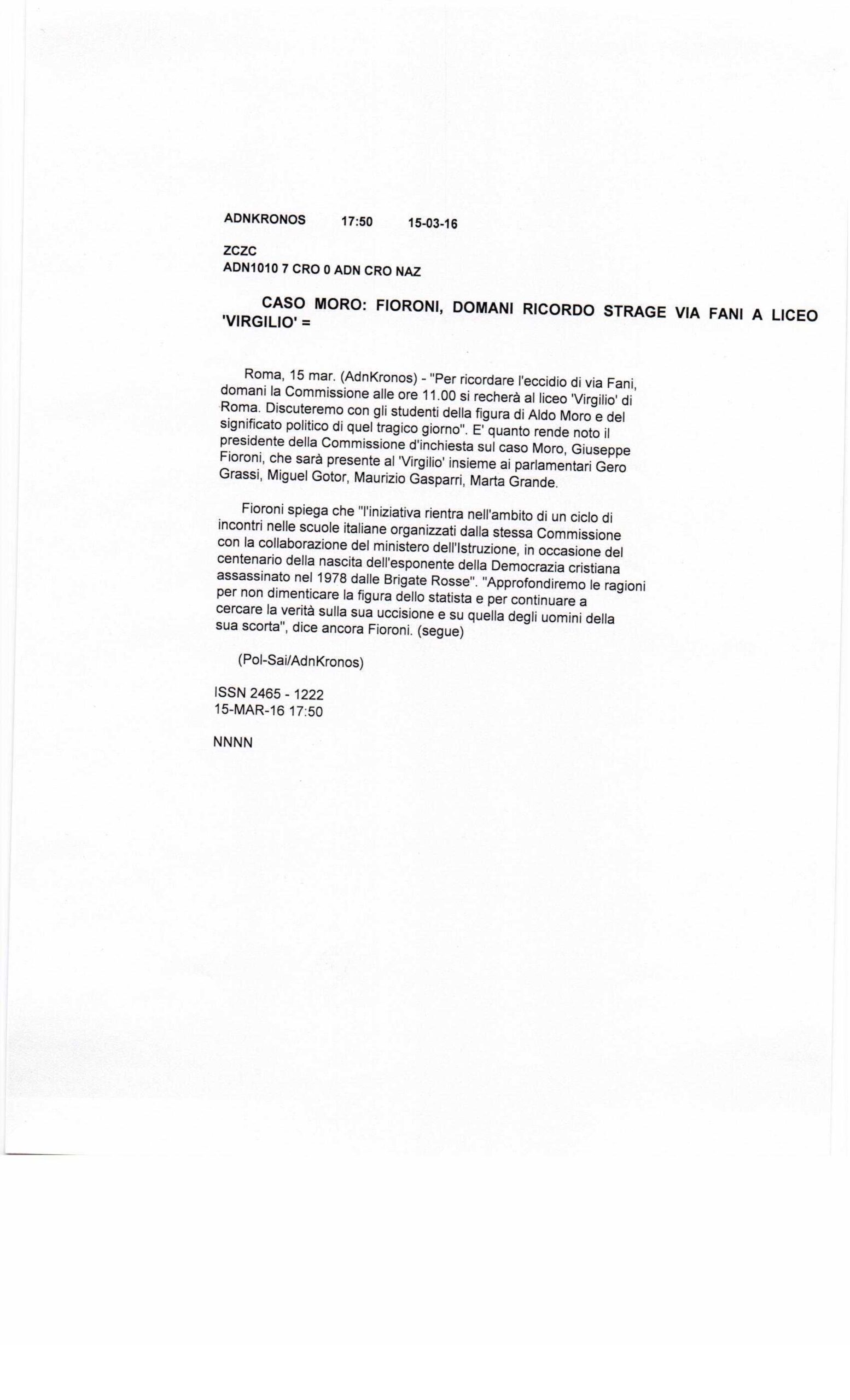 ADNKRONOS 17:50 15-03-16

ZCZC
ADN1010 7 CRO 0 ADN CRO NAZ

CASO MORO: FIORONI, DOMANI RICORDO STRAGE VIA FANI A LICEO 'VIRGILIO' =

Roma, 15 mar. (AdnKronos) - "Per ricordare l'eccidio di via Fani, domani la Commissione alle ore 11.00 si recherà al liceo 'Virgilio' di Roma. Discuteremo con gli studenti della figura di Aldo Moro e del significato politico di quel tragico giorno". E' quanto rende noto il presidente della Commissione d'inchiesta sul caso Moro, Giuseppe Fioroni, che sarà presente al 'Virgilio' insieme ai parlamentari Gero Grassi, Miguel Gotor, Maurizio Gasparri, Marta Grande.

Fioroni spiega che "l'iniziativa rientra nell'ambito di un ciclo di incontri nelle scuole italiane organizzati dalla stessa Commissione con la collaborazione del ministero dell'Istruzione, in occasione del centenario della nascita dell'esponente della Democrazia cristiana assassinato nel 1978 dalle Brigate Rosse". "Approfondiremo le ragioni per non dimenticare la figura dello statista e per continuare a cercare la verità sulla sua uccisione e su quella degli uomini della sua scorta", dice ancora Fioroni. (segue)

(Pol-Sai/AdnKronos)

ISSN 2465 - 1222
15-MAR-16 17:50

NNNN